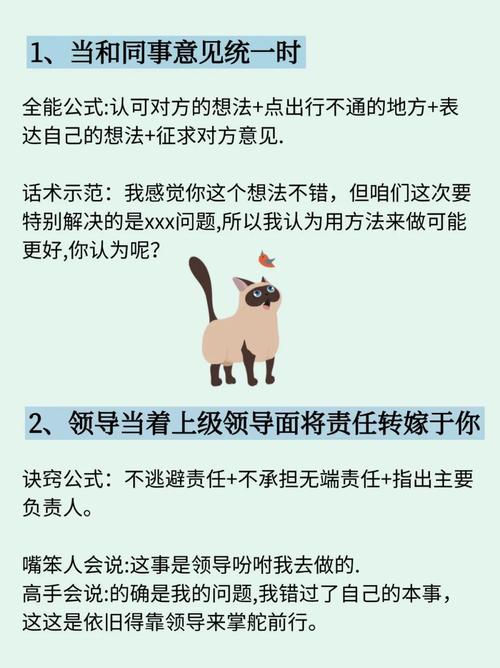 1、当和同事意见统一时

全能公式:认可对方的想法+点出行不通的地方+表达自己的想法+征求对方意见.

话术示范：我感觉你这个想法不错，但咱们这次要特别解决的是xxx问题,所以我认为用方法来做可能更好,你认为呢?

2、领导当着上级领导面将责任转嫁于你

诀窍公式：不逃避责任+不承担无端责任+指出主要负责人。

嘴笨人会说:这事是领导吩咐我去做的.
高手会说:的确是我的问题,我错过了自己的本事，这这是依旧得靠领导来掌舵前行。